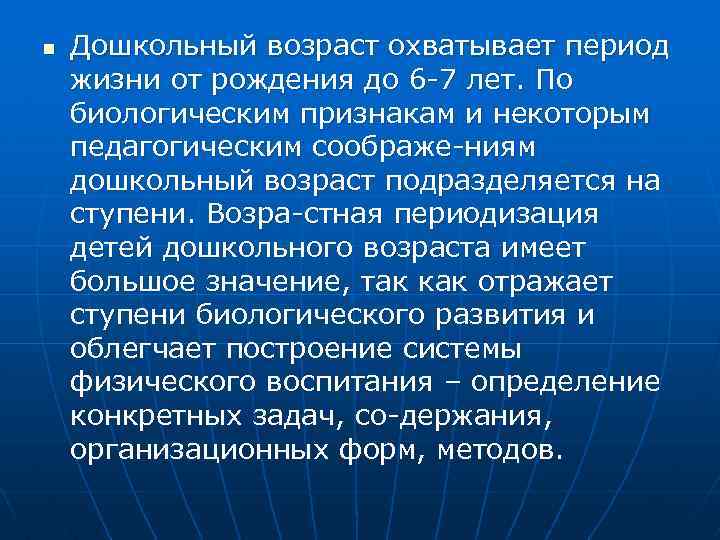 Дошкольный возраст охватывает период жизни от рождения до 6-7 лет. По биологическим признакам и некоторым педагогическим соображе-ниям дошкольный возраст подразделяется на ступени. Возра-стная периодизация детей дошкольного возраста имеет большое значение, так как отражает ступени биологического развития и облегчает построение системы физического воспитания – определение конкретных задач, со-держания, организационных форм, методов.